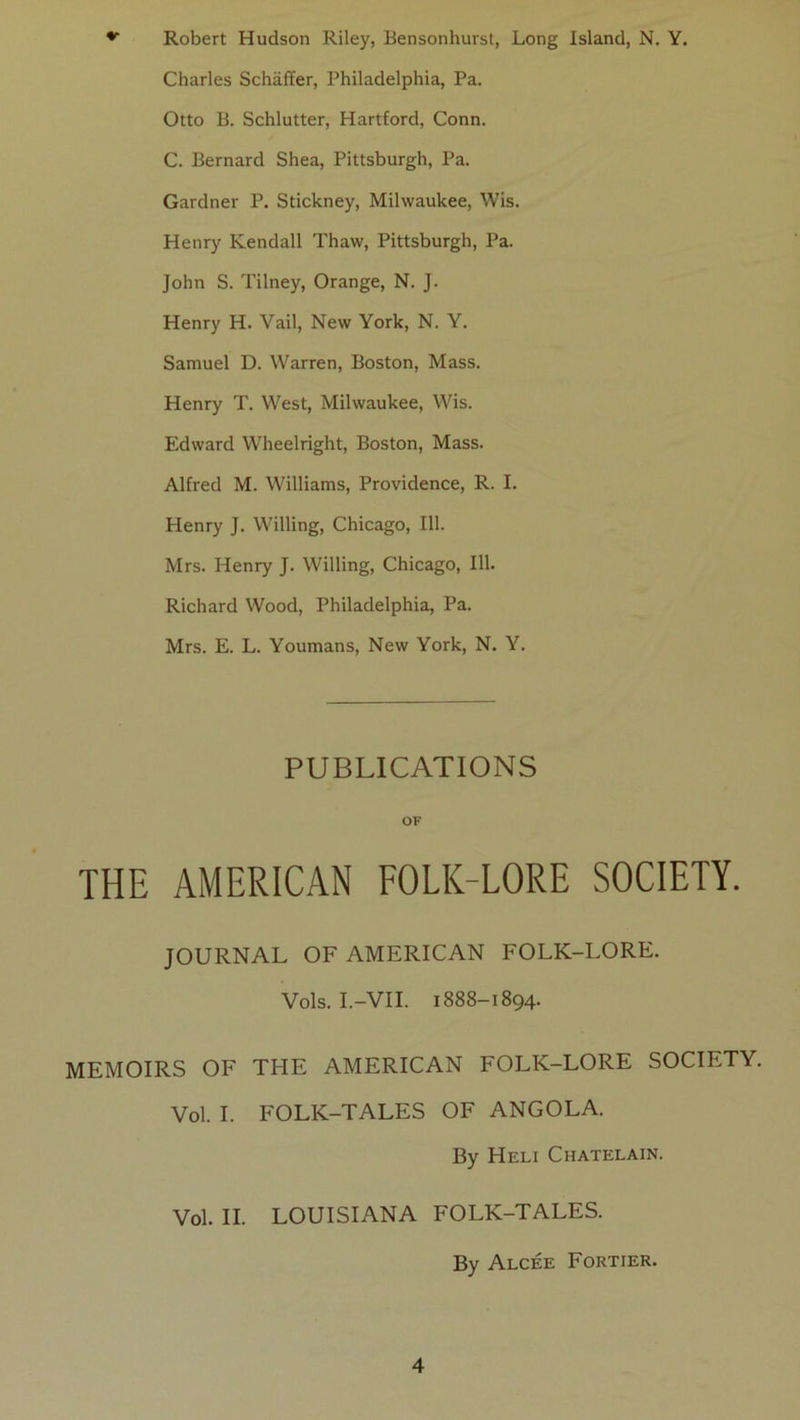 Robert Hudson Riley, Bensonhurst, Long Island, N. Y.
Charles Schäffer, Philadelphia, Pa.
Otto B. Schlutter, Hartford, Conn.
C. Bernard Shea, Pittsburgh, Pa.
Gardner P. Stickney, Milwaukee, Wis.
Henry Kendall Thaw, Pittsburgh, Pa.
John S. Tilney, Orange, N. J.
Henry H. Vail, New York, N. Y.
Samuel D. Warren, Boston, Mass.
Henry T. West, Milwaukee, Wis.
Edward Wheelright, Boston, Mass.
Alfred M. Williams, Providence, R. I.
Henry J. Willing, Chicago, Ill.
Mrs. Henry J. Willing, Chicago, Ill.
Richard Wood, Philadelphia, Pa.
Mrs. E. L. Youmans, New York, N. Y.

PUBLICATIONS

OF

THE AMERICAN FOLK-LORE SOCIETY.

JOURNAL OF AMERICAN FOLK-LORE.

Vols. I.-VII. 1888-1894.

MEMOIRS OF THE AMERICAN FOLK-LORE SOCIETY.

Vol. I. FOLK-TALES OF ANGOLA.

By Heli Chatelain.

Vol. II. LOUISIANA FOLK-TALES.

By Alcée Fortier.

4